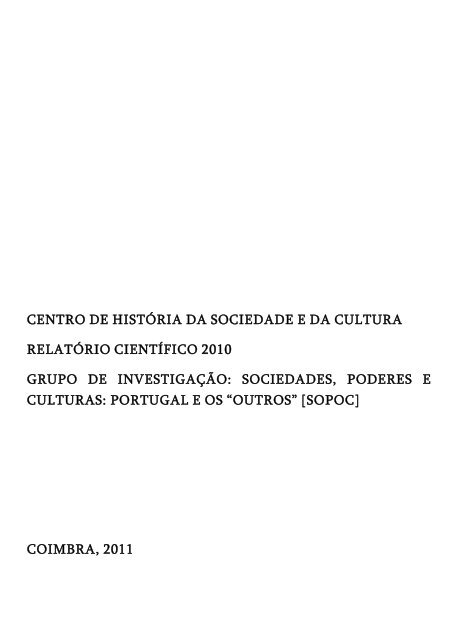 CENTRO DE HISTÓRIA DA SOCIEDADE E DA CULTURA

RELATÓRIO CIENTÍFICO 2010

GRUPO DE INVESTIGAÇÃO: SOCIEDADES, PODERES E CULTURAS: PORTUGAL E OS “OUTROS” [SOPOC]

COIMBRA, 2011